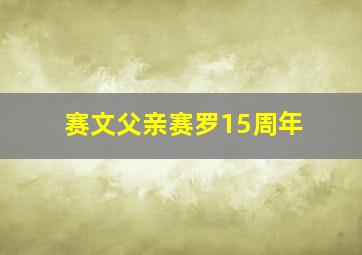 赛文父亲赛罗15周年